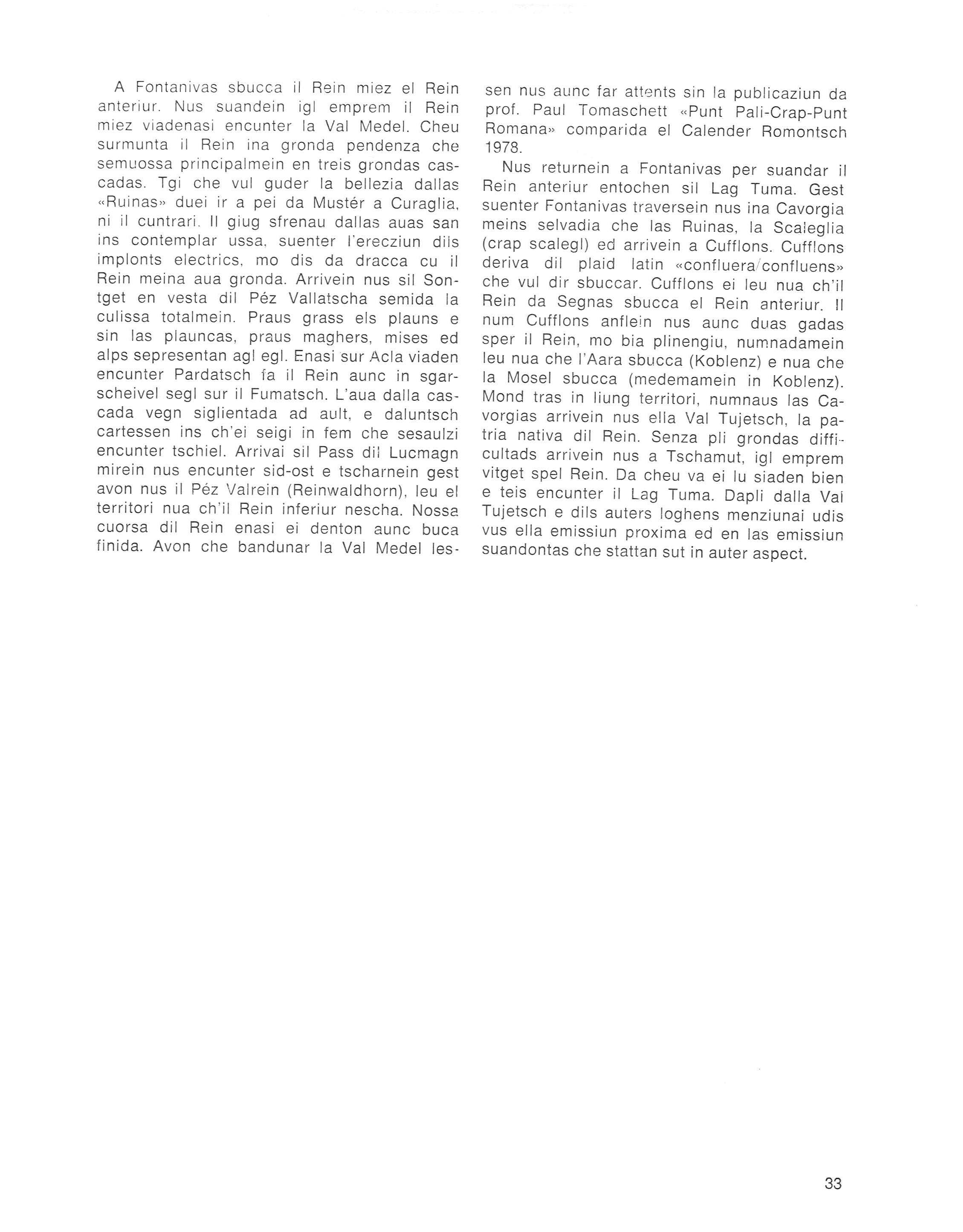 A Fontanivas sbucca il Rein miez el Rein anteriur. Nus suandein igl emprem il Rein miez viadenasi encunter la Val Medel. Cheu surmunta il Rein ina gronda pendenza che semuossa principalmein en treis grondas cascadas. Tgi che vul guder la bellezia dallas «Ruinas» duei ir a pei da Mustér a Curaglia, ni il cuntrari. Il giug sfrenau dallas auas san ins contemplar ussa, suenter l'erecziun dils implonts electrics, mo dis da dracca cu il Rein meina aua gronda. Arrivein nus sil Sontget en vesta dil Péz Vallatscha semida la culissa totalmein. Praus grass els plauns e sin las plauncas, praus maghers, mises ed alps sepresentan agl egl. Enasi sur Acla viaden encunter Pardatsch fa il Rein aunc in sgarscheivel segl sur il Fumatsch. L'aua dalla cascada vegn siglientada ad ault, e daluntsch cartessen ins ch'ei seigi in fem che sesaulzi encunter tschiel. Arrivai sil Pass dil Lucmagn mirein nus encunter sid-ost e tscharnein gest avon nus il Péz Valrein (Reinwaldhorn), leu el territori nua ch'il Rein inferiur nescha. Nossa cuorsa dil Rein enasi ei denton aunc buca finida. Avon che bandunar la Val Medel lessen nus aunc far attents sin la publicaziun da prof. Paul Tomaschett «Punt Pali-Crap-Punt Romana» comparida el Calender Romontsch 1978.

Nus returnein a Fontanivas per suandar il Rein anteriur entochen sil Lag Tuma. Gest suenter Fontanivas traversein nus ina Cavorgia meins selvadia che las Ruinas, la Scaleglia (crap scalegl) ed arrivein a Cufflons. Cufflons deriva dil plaid latin «confluera/confluens» che vul dir sbuccar. Cufflons ei leu nua ch'il Rein da Segnas sbucca el Rein anteriur. Il num Cufflons anflein nus aunc duas gadas sper il Rein, mo bia plinengiu, numnadamein leu nua che l'Aara sbucca (Koblenz) e nua che la Mosel sbucca (medemamein in Koblenz). Mond tras in liung territori, numnaus las Cavorgias arrivein nus ella Val Tujetsch, la patria nativa dil Rein. Senza pli grondas difficultads arrivein nus a Tschamut, igl emprem vitget spel Rein. Da cheu va ei lu siaden bien e teis encunter il Lag Tuma. Dapli dalla Val Tujetsch e dils auters loghens menziunai udis vus ella emissiun proxima ed en las emissiun suandontas che stattan sut in auter aspect.

33